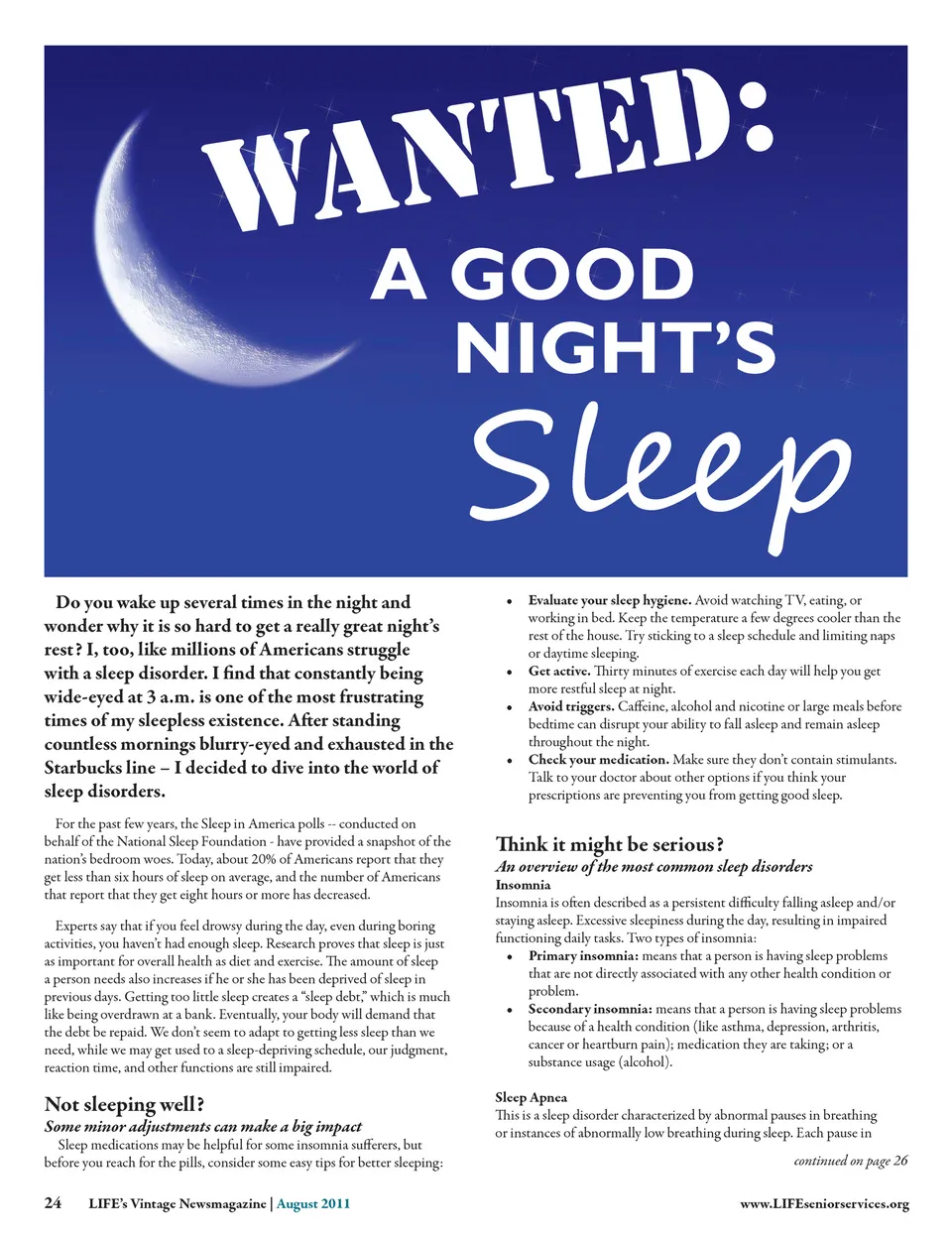 WANTED:

A GOOD NIGHT'S

Sleep

Do you wake up several times in the night and wonder why it is so hard to get a really great night's rest? I, too, like millions of Americans struggle with a sleep disorder. I find that constantly being wide-eyed at 3 a.m. is one of the most frustrating times of my sleepless existence. After standing countless mornings blurry-eyed and exhausted in the Starbucks line – I decided to dive into the world of sleep disorders.

For the past few years, the Sleep in America polls -- conducted on behalf of the National Sleep Foundation - have provided a snapshot of the nation's bedroom woes. Today, about 20% of Americans report that they get less than six hours of sleep on average, and the number of Americans that report that they get eight hours or more has decreased.

Experts say that if you feel drowsy during the day, even during boring activities, you haven't had enough sleep. Research proves that sleep is just as important for overall health as diet and exercise. The amount of sleep a person needs also increases if he or she has been deprived of sleep in previous days. Getting too little sleep creates a "sleep debt," which is much like being overdrawn at a bank. Eventually, your body will demand that the debt be repaid. We don't seem to adapt to getting less sleep than we need, while we may get used to a sleep-depriving schedule, our judgment, reaction time, and other functions are still impaired.

Not sleeping well?
Some minor adjustments can make a big impact
Sleep medications may be helpful for some insomnia sufferers, but before you reach for the pills, consider some easy tips for better sleeping:

• Evaluate your sleep hygiene. Avoid watching TV, eating, or working in bed. Keep the temperature a few degrees cooler than the rest of the house. Try sticking to a sleep schedule and limiting naps or daytime sleeping.
• Get active. Thirty minutes of exercise each day will help you get more restful sleep at night.
• Avoid triggers. Caffeine, alcohol and nicotine or large meals before bedtime can disrupt your ability to fall asleep and remain asleep throughout the night.
• Check your medication. Make sure they don't contain stimulants. Talk to your doctor about other options if you think your prescriptions are preventing you from getting good sleep.

Think it might be serious?
An overview of the most common sleep disorders
Insomnia
Insomnia is often described as a persistent difficulty falling asleep and/or staying asleep. Excessive sleepiness during the day, resulting in impaired functioning daily tasks. Two types of insomnia:
• Primary insomnia: means that a person is having sleep problems that are not directly associated with any other health condition or problem.
• Secondary insomnia: means that a person is having sleep problems because of a health condition (like asthma, depression, arthritis, cancer or heartburn pain); medication they are taking; or a substance usage (alcohol).

Sleep Apnea
This is a sleep disorder characterized by abnormal pauses in breathing or instances of abnormally low breathing during sleep. Each pause in

continued on page 26

24 LIFE's Vintage Newsmagazine | August 2011 www.LIFEseniorservices.org